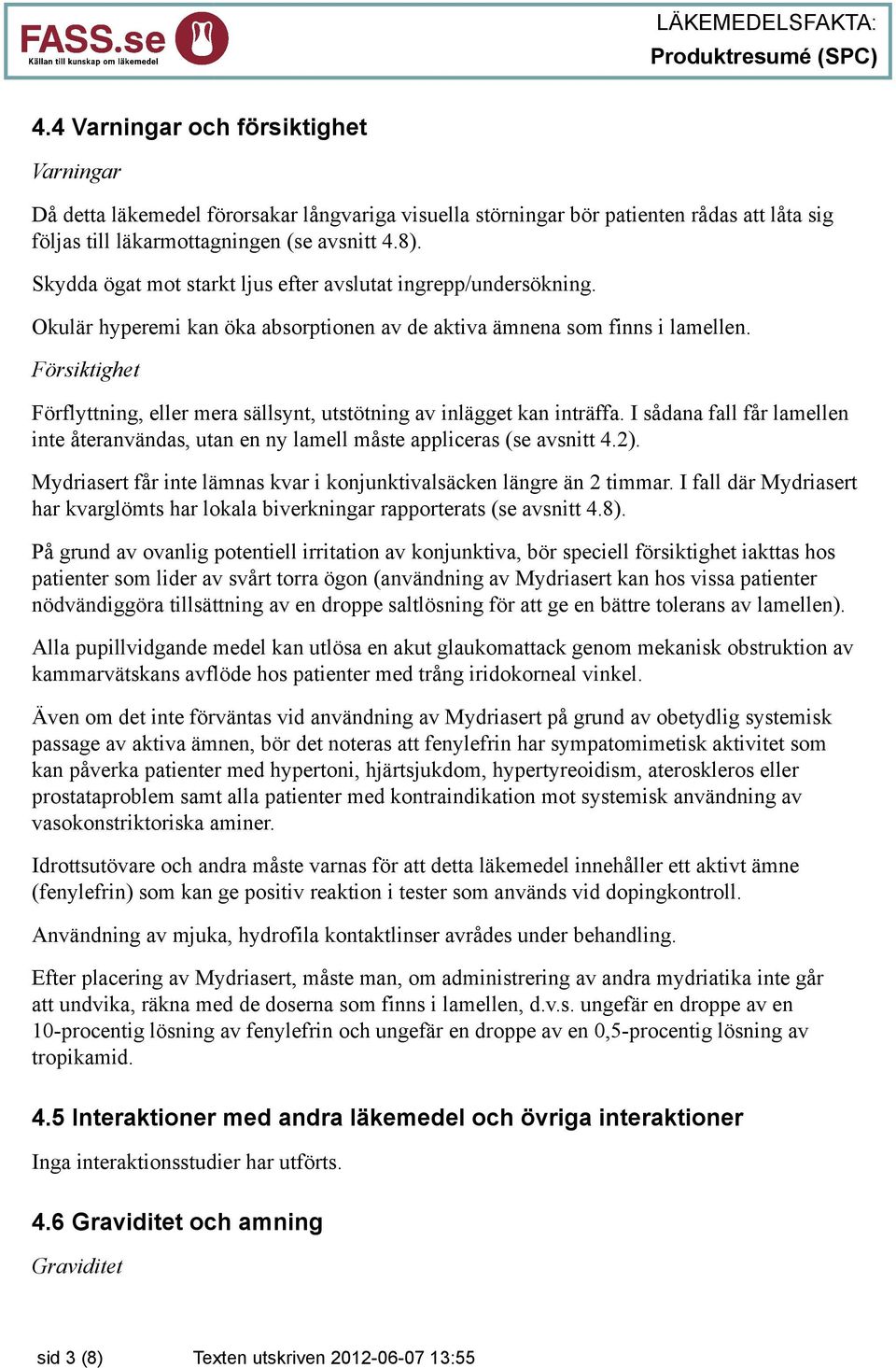 FASS.se
Källan till kunskap om läkemedel

LÄKEMEDELSFAKTA:
Produktresumé (SPC)

4.4 Varningar och försiktighet

Varningar

Då detta läkemedel förorsakar långvariga visuella störningar bör patienten rådas att låta sig följas till läkarmottagningen (se avsnitt 4.8).

Skydda ögat mot starkt ljus efter avslutat ingrepp/undersökning.

Okulär hyperemi kan öka absorptionen av de aktiva ämnena som finns i lamellen.

Försiktighet

Förflyttning, eller mera sällsynt, utstötning av inlägget kan inträffa. I sådana fall får lamellen inte återanvändas, utan en ny lamell måste appliceras (se avsnitt 4.2).

Mydriasert får inte lämnas kvar i konjunktivalsäcken längre än 2 timmar. I fall där Mydriasert har kvarglömts har lokala biverkningar rapporterats (se avsnitt 4.8).

På grund av ovanlig potentiell irritation av konjunktiva, bör speciell försiktighet iakttas hos patienter som lider av svårt torra ögon (användning av Mydriasert kan hos vissa patienter nödvändiggöra tillsättning av en droppe saltlösning för att ge en bättre tolerans av lamellen).

Alla pupillvidgande medel kan utlösa en akut glaukomattack genom mekanisk obstruktion av kammarvätskans avflöde hos patienter med trång iridokorneal vinkel.

Även om det inte förväntas vid användning av Mydriasert på grund av obetydlig systemisk passage av aktiva ämnen, bör det noteras att fenylefrin har sympatomimetisk aktivitet som kan påverka patienter med hypertoni, hjärtsjukdom, hypertyreoidism, ateroskleros eller prostataproblem samt alla patienter med kontraindikation mot systemisk användning av vasokonstriktoriska aminer.

Idrottsutövare och andra måste varnas för att detta läkemedel innehåller ett aktivt ämne (fenylefrin) som kan ge positiv reaktion i tester som används vid dopingkontroll.

Användning av mjuka, hydrofila kontaktlinser avrådes under behandling.

Efter placering av Mydriasert, måste man, om administrering av andra mydriatika inte går att undvika, räkna med de doserna som finns i lamellen, d.v.s. ungefär en droppe av en 10-procentig lösning av fenylefrin och ungefär en droppe av en 0,5-procentig lösning av tropikamid.

4.5 Interaktioner med andra läkemedel och övriga interaktioner

Inga interaktionsstudier har utförts.

4.6 Graviditet och amning

Graviditet

sid 3 (8)    Texten utskriven 2012-06-07 13:55